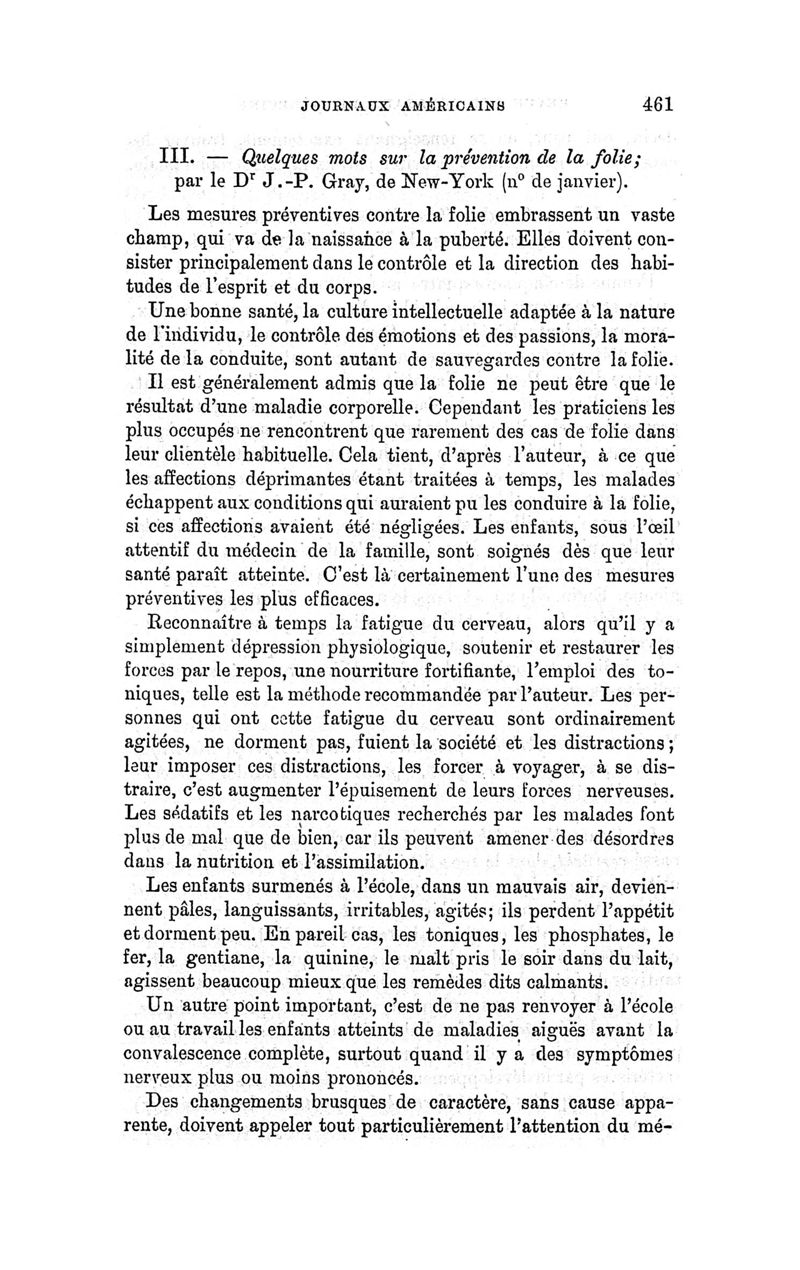 JOURNAUX AMÉRICAINS 461

III. — Quelques mots sur la prévention de la folie; par le Dr J.-P. Gray, de New-York (n° de janvier).

Les mesures préventives contre la folie embrassent un vaste champ, qui va de la naissance à la puberté. Elles doivent consister principalement dans le contrôle et la direction des habitudes de l'esprit et du corps.

Une bonne santé, la culture intellectuelle adaptée à la nature de l'individu, le contrôle des émotions et des passions, la moralité de la conduite, sont autant de sauvegardes contre la folie.

Il est généralement admis que la folie ne peut être que le résultat d'une maladie corporelle. Cependant les praticiens les plus occupés ne rencontrent que rarement des cas de folie dans leur clientèle habituelle. Cela tient, d'après l'auteur, à ce que les affections déprimantes étant traitées à temps, les malades échappent aux conditions qui auraient pu les conduire à la folie, si ces affections avaient été négligées. Les enfants, sous l'œil attentif du médecin de la famille, sont soignés dès que leur santé paraît atteinte. C'est là certainement l'une des mesures préventives les plus efficaces.

Reconnaître à temps la fatigue du cerveau, alors qu'il y a simplement dépression physiologique, soutenir et restaurer les forces par le repos, une nourriture fortifiante, l'emploi des toniques, telle est la méthode recommandée par l'auteur. Les personnes qui ont cette fatigue du cerveau sont ordinairement agitées, ne dorment pas, fuient la société et les distractions; leur imposer ces distractions, les forcer à voyager, à se distraire, c'est augmenter l'épuisement de leurs forces nerveuses. Les sédatifs et les narcotiques recherchés par les malades font plus de mal que de bien, car ils peuvent amener des désordres dans la nutrition et l'assimilation.

Les enfants surmenés à l'école, dans un mauvais air, deviennent pâles, languissants, irritables, agités; ils perdent l'appétit et dorment peu. En pareil cas, les toniques, les phosphates, le fer, la gentiane, la quinine, le malt pris le soir dans du lait, agissent beaucoup mieux que les remèdes dits calmants.

Un autre point important, c'est de ne pas renvoyer à l'école ou au travail les enfants atteints de maladies aiguës avant la convalescence complète, surtout quand il y a des symptômes nerveux plus ou moins prononcés.

Des changements brusques de caractère, sans cause apparente, doivent appeler tout particulièrement l'attention du mé-